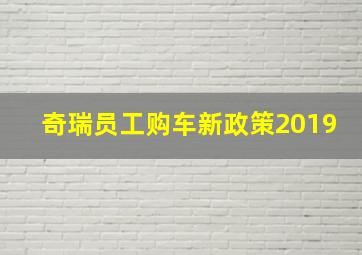 奇瑞员工购车新政策2019